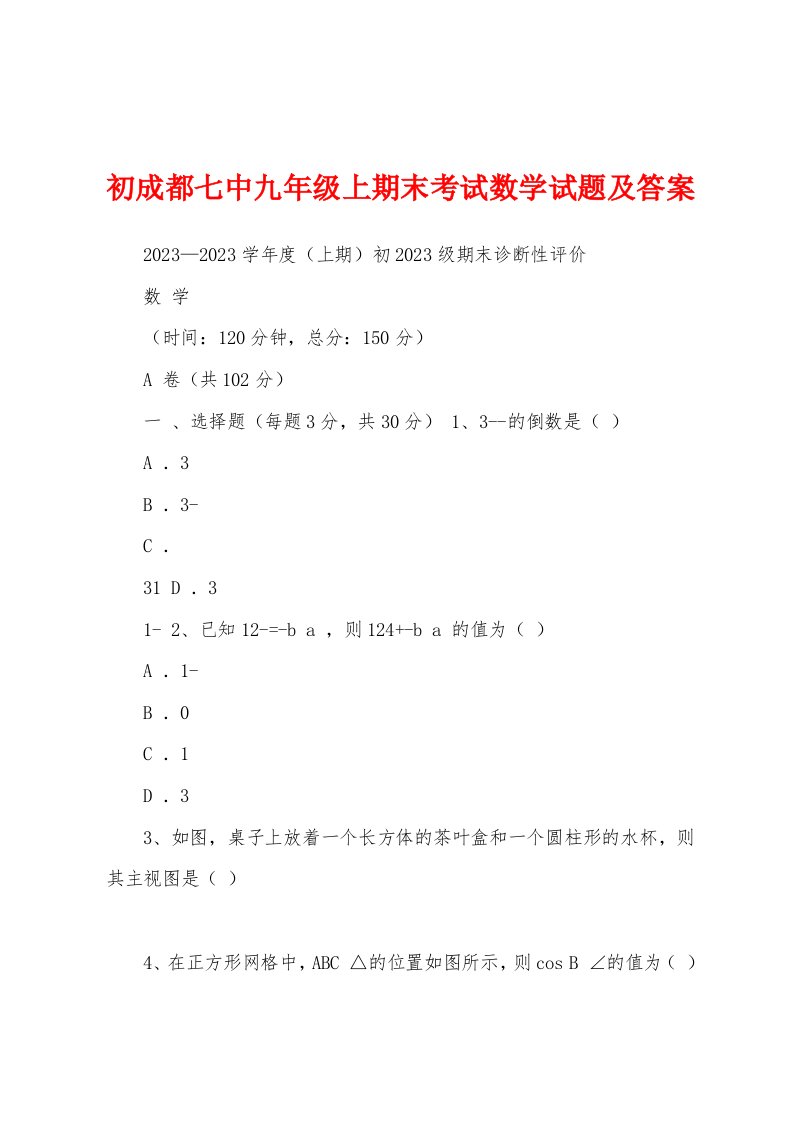 初成都七中九年级上期末考试数学试题及答案

2023—2023 学年度（上期）初 2023 级期末诊断性评价

数 学

（时间：120 分钟，总分：150 分）

A 卷（共 102 分）

一 、选择题（每题 3 分，共 30 分） 1、3--的倒数是（ ）

A . 3

B . 3-

C .

31 D . 3

1- 2、已知 12-=-b a ，则 124+-b a 的值为（ ）

A . 1-

B . 0

C . 1

D . 3

3、如图，桌子上放着一个长方体的茶叶盒和一个圆柱形的水杯，则其主视图是（ ）

4、在正方形网格中，ABC △的位置如图所示，则 cos B ∠的值为（ ）